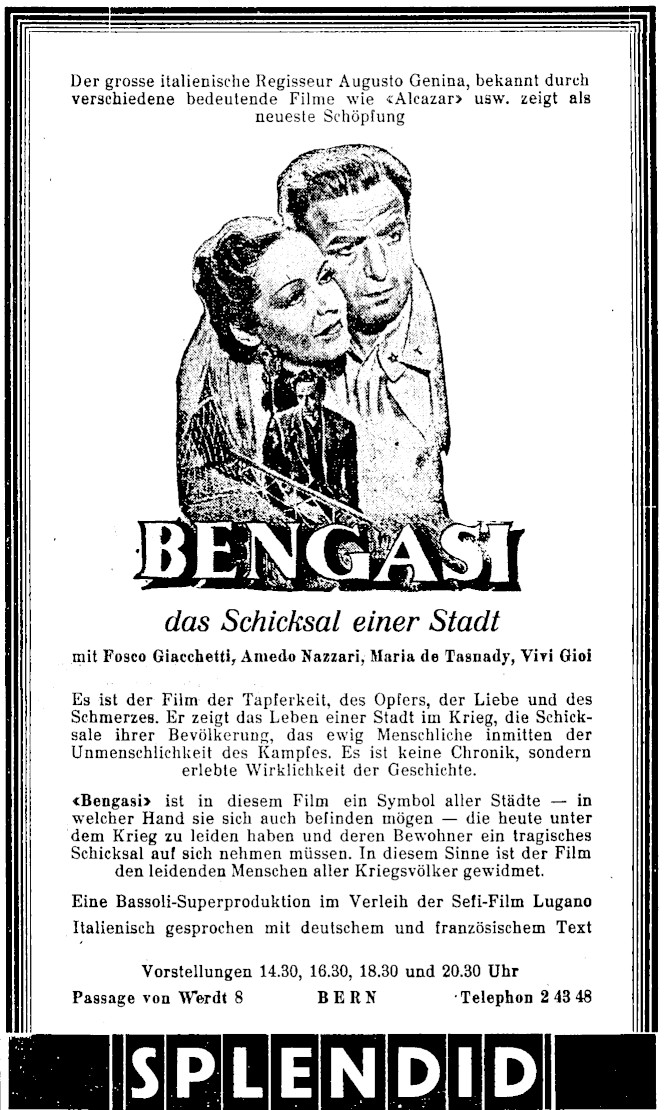 Der grosse italienische Regisseur Augusto Genina, bekannt durch verschiedene bedeutende Filme wie «Alcazar» usw. zeigt als neueste Schöpfung

BENGASI

das Schicksal einer Stadt

mit Fosco Giacchetti, Amedo Nazzari, Maria de Tasnady, Vivi Gioi

Es ist der Film der Tapferkeit, des Opfers, der Liebe und des Schmerzes. Er zeigt das Leben einer Stadt im Krieg, die Schicksale ihrer Bevölkerung, das ewig Menschliche inmitten der Unmenschlichkeit des Kampfes. Es ist keine Chronik, sondern erlebte Wirklichkeit der Geschichte.

«Bengasi» ist in diesem Film ein Symbol aller Städte — in welcher Hand sie sich auch befinden mögen — die heute unter dem Krieg zu leiden haben und deren Bewohner ein tragisches Schicksal auf sich nehmen müssen. In diesem Sinne ist der Film den leidenden Menschen aller Kriegsvölker gewidmet.

Eine Bassoli-Superproduktion im Verleih der Sefi-Film Lugano

Italienisch gesprochen mit deutschem und französischem Text

Vorstellungen 14.30, 16.30, 18.30 und 20.30 Uhr

Passage von Werdt 8 BERN Telephon 2 43 48

SPLENDID